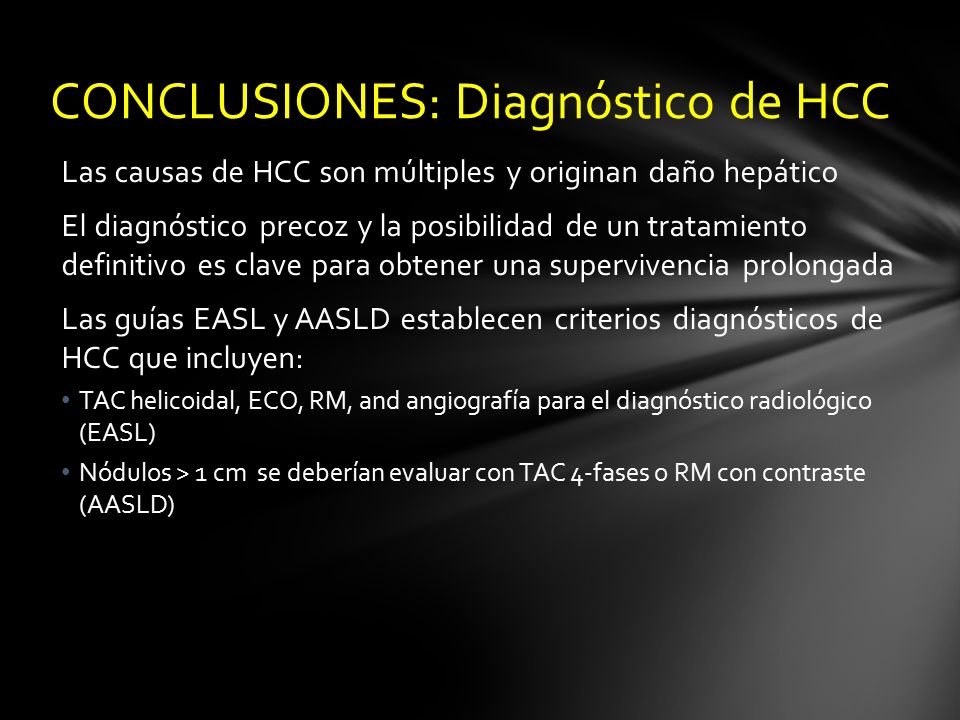 CONCLUSIONES: Diagnóstico de HCC

Las causas de HCC son múltiples y originan daño hepático

El diagnóstico precoz y la posibilidad de un tratamiento definitivo es clave para obtener una supervivencia prolongada

Las guías EASL y AASLD establecen criterios diagnósticos de HCC que incluyen:

• TAC helicoidal, ECO, RM, and angiografía para el diagnóstico radiológico (EASL)

• Nódulos > 1 cm se deberían evaluar con TAC 4-fases o RM con contraste (AASLD)